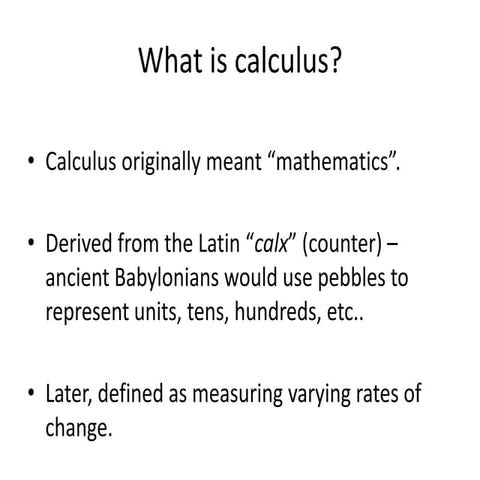 What is calculus?

• Calculus originally meant “mathematics”.

• Derived from the Latin “calx” (counter) – ancient Babylonians would use pebbles to represent units, tens, hundreds, etc..

• Later, defined as measuring varying rates of change.